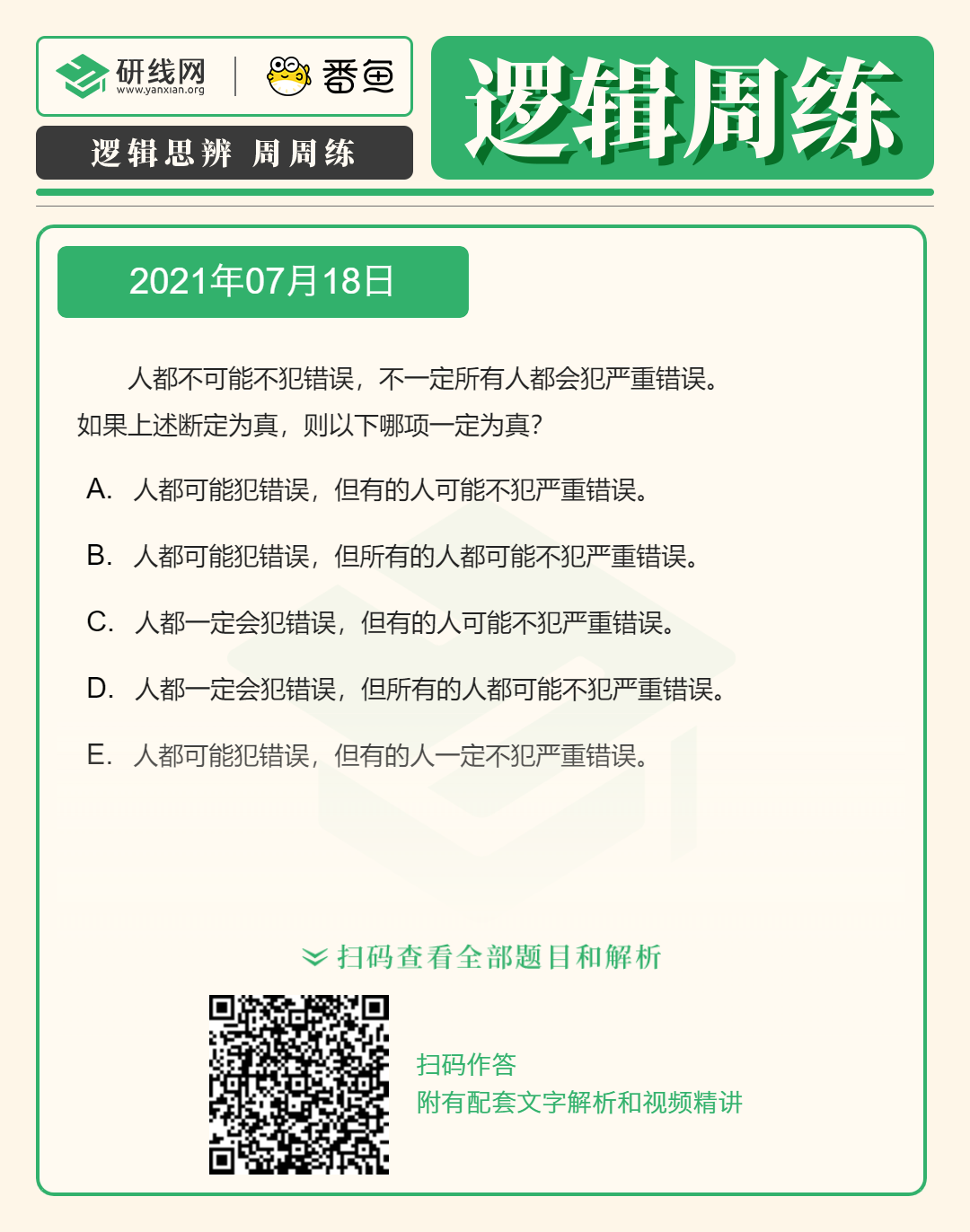 研线网
www.yanxian.org

番鱼

逻辑思辨 周周练

逻辑周练

2021年07月18日

人都不可能不犯错误，不一定所有人都会犯严重错误。

如果上述断定为真，则以下哪项一定为真？

A. 人都可能犯错误，但有的人可能不犯严重错误。

B. 人都可能犯错误，但所有的人都可能不犯严重错误。

C. 人都一定会犯错误，但有的人可能不犯严重错误。

D. 人都一定会犯错误，但所有的人都可能不犯严重错误。

E. 人都可能犯错误，但有的人一定不犯严重错误。

扫码查看全部题目和解析

扫码作答
附有配套文字解析和视频精讲